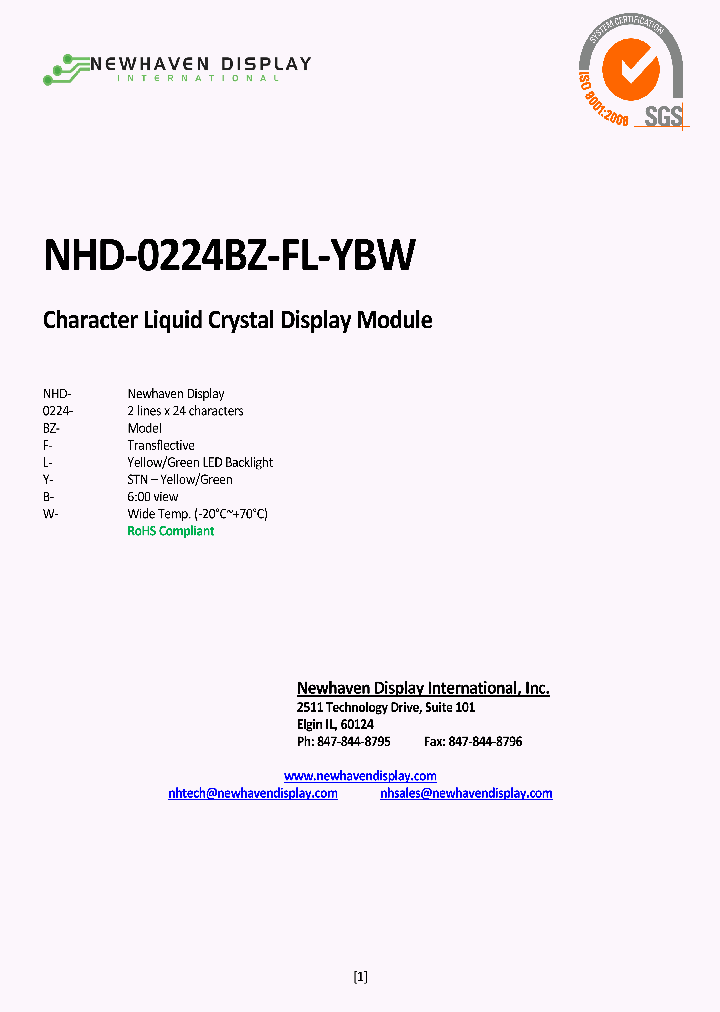 NEWHAVEN DISPLAY
INTERNATIONAL

SYSTEM CERTIFICATION
ISO 9001:2008
SGS

NHD-0224BZ-FL-YBW

Character Liquid Crystal Display Module

| | |
|---|---|
| NHD- | Newhaven Display |
| 0224- | 2 lines x 24 characters |
| BZ- | Model |
| F- | Transflective |
| L- | Yellow/Green LED Backlight |
| Y- | STN – Yellow/Green |
| B- | 6:00 view |
| W- | Wide Temp. (-20°C~+70°C) |
| | RoHS Compliant |

Newhaven Display International, Inc.
2511 Technology Drive, Suite 101
Elgin IL, 60124
Ph: 847-844-8795 Fax: 847-844-8796

www.newhavendisplay.com
nhtech@newhavendisplay.com nhsales@newhavendisplay.com

[1]